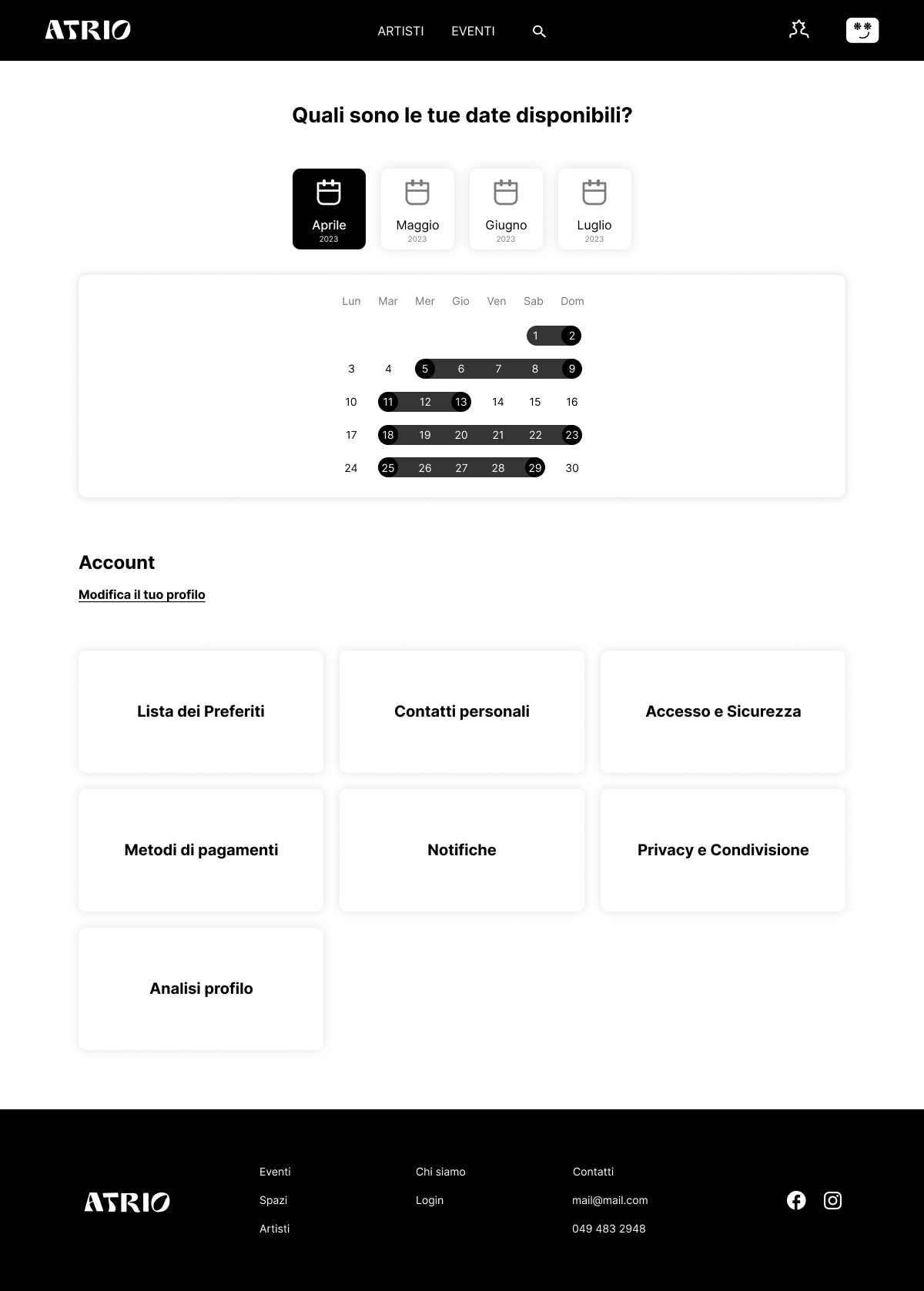 ATRIO

ARTISTI EVENTI

Quali sono le tue date disponibili?

Aprile 2023
Maggio 2023
Giugno 2023
Luglio 2023

| Lun | Mar | Mer | Gio | Ven | Sab | Dom |
|---|---|---|---|---|---|---|
| | | | | | 1 | 2 |
| 3 | 4 | 5 | 6 | 7 | 8 | 9 |
| 10 | 11 | 12 | 13 | 14 | 15 | 16 |
| 17 | 18 | 19 | 20 | 21 | 22 | 23 |
| 24 | 25 | 26 | 27 | 28 | 29 | 30 |

Account

Modifica il tuo profilo

Lista dei Preferiti

Contatti personali

Accesso e Sicurezza

Metodi di pagamenti

Notifiche

Privacy e Condivisione

Analisi profilo

ATRIO

Eventi
Spazi
Artisti

Chi siamo
Login

Contatti
mail@mail.com
049 483 2948